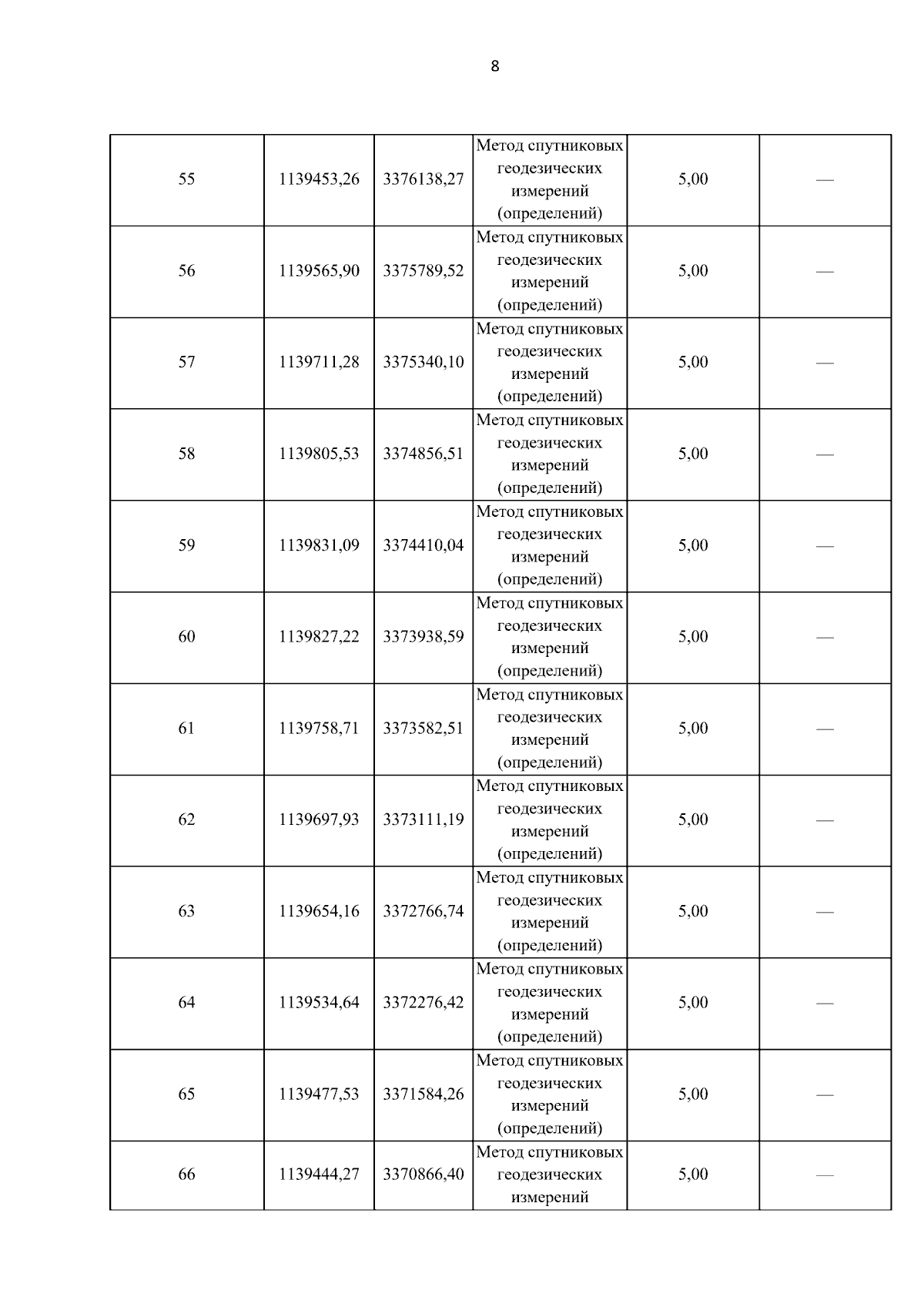 8

| | | | | | |
|---|---|---|---|---|---|
| 55 | 1139453,26 | 3376138,27 | Метод спутниковых геодезических измерений (определений) | 5,00 | — |
| 56 | 1139565,90 | 3375789,52 | Метод спутниковых геодезических измерений (определений) | 5,00 | — |
| 57 | 1139711,28 | 3375340,10 | Метод спутниковых геодезических измерений (определений) | 5,00 | — |
| 58 | 1139805,53 | 3374856,51 | Метод спутниковых геодезических измерений (определений) | 5,00 | — |
| 59 | 1139831,09 | 3374410,04 | Метод спутниковых геодезических измерений (определений) | 5,00 | — |
| 60 | 1139827,22 | 3373938,59 | Метод спутниковых геодезических измерений (определений) | 5,00 | — |
| 61 | 1139758,71 | 3373582,51 | Метод спутниковых геодезических измерений (определений) | 5,00 | — |
| 62 | 1139697,93 | 3373111,19 | Метод спутниковых геодезических измерений (определений) | 5,00 | — |
| 63 | 1139654,16 | 3372766,74 | Метод спутниковых геодезических измерений (определений) | 5,00 | — |
| 64 | 1139534,64 | 3372276,42 | Метод спутниковых геодезических измерений (определений) | 5,00 | — |
| 65 | 1139477,53 | 3371584,26 | Метод спутниковых геодезических измерений (определений) | 5,00 | — |
| 66 | 1139444,27 | 3370866,40 | Метод спутниковых геодезических измерений | 5,00 | — |